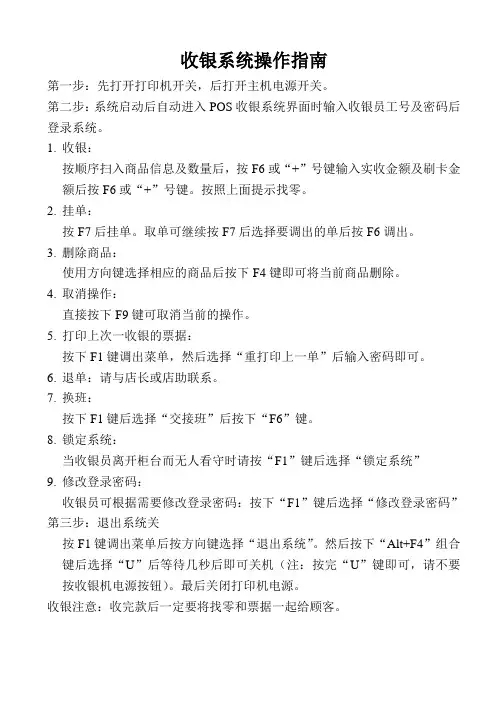 收银系统操作指南

第一步：先打开打印机开关，后打开主机电源开关。

第二步：系统启动后自动进入 POS 收银系统界面时输入收银员工号及密码后登录系统。

1. 收银：
按顺序扫入商品信息及数量后，按 F6 或“+”号键输入实收金额及刷卡金额后按 F6 或“+”号键。按照上面提示找零。

2. 挂单：
按 F7 后挂单。取单可继续按 F7 后选择要调出的单后按 F6 调出。

3. 删除商品：
使用方向键选择相应的商品后按下 F4 键即可将当前商品删除。

4. 取消操作：
直接按下 F9 键可取消当前的操作。

5. 打印上次一收银的票据：
按下 F1 键调出菜单，然后选择“重打印上一单”后输入密码即可。

6. 退单：请与店长或店助联系。

7. 换班：
按下 F1 键后选择“交接班”后按下“F6”键。

8. 锁定系统：
当收银员离开柜台而无人看守时请按“F1”键后选择“锁定系统”

9. 修改登录密码：
收银员可根据需要修改登录密码：按下“F1”键后选择“修改登录密码”

第三步：退出系统关
按 F1 键调出菜单后按方向键选择“退出系统”。然后按下“Alt+F4”组合键后选择“U”后等待几秒后即可关机（注：按完“U”键即可，请不要按收银机电源按钮）。最后关闭打印机电源。

收银注意：收完款后一定要将找零和票据一起给顾客。